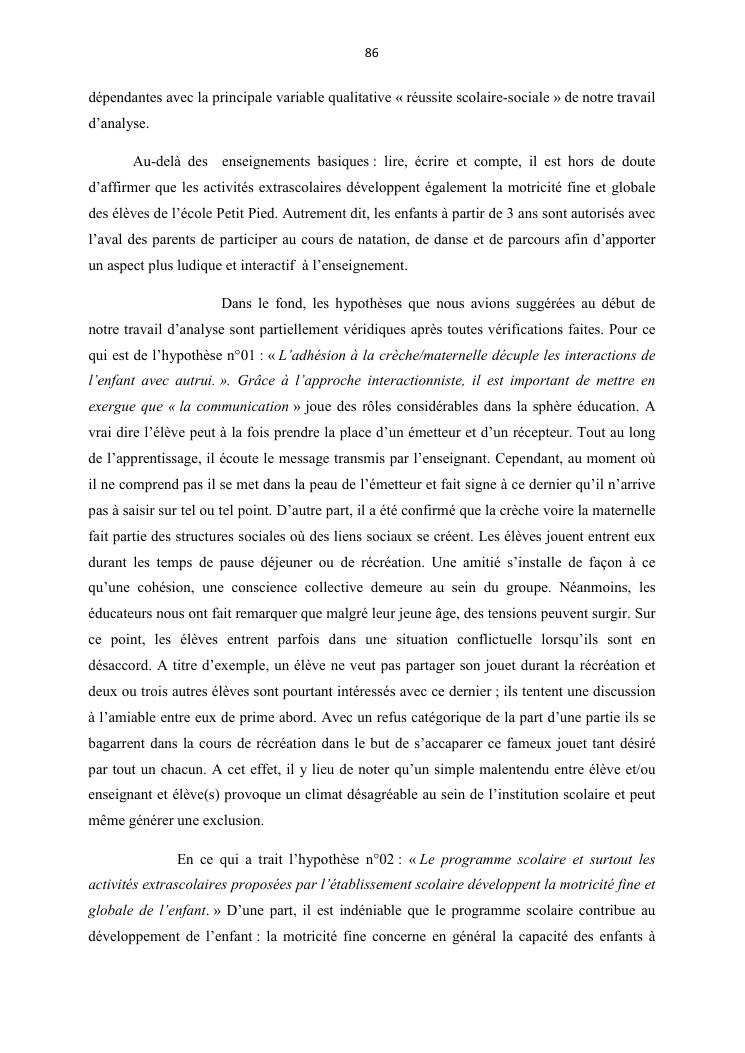 86

dépendantes avec la principale variable qualitative « réussite scolaire-sociale » de notre travail d'analyse.

Au-delà des enseignements basiques : lire, écrire et compte, il est hors de doute d'affirmer que les activités extrascolaires développent également la motricité fine et globale des élèves de l'école Petit Pied. Autrement dit, les enfants à partir de 3 ans sont autorisés avec l'aval des parents de participer au cours de natation, de danse et de parcours afin d'apporter un aspect plus ludique et interactif à l'enseignement.

Dans le fond, les hypothèses que nous avions suggérées au début de notre travail d'analyse sont partiellement véridiques après toutes vérifications faites. Pour ce qui est de l'hypothèse n°01 : « L'adhésion à la crèche/maternelle décuple les interactions de l'enfant avec autrui. ». Grâce à l'approche interactionniste, il est important de mettre en exergue que « la communication » joue des rôles considérables dans la sphère éducation. A vrai dire l'élève peut à la fois prendre la place d'un émetteur et d'un récepteur. Tout au long de l'apprentissage, il écoute le message transmis par l'enseignant. Cependant, au moment où il ne comprend pas il se met dans la peau de l'émetteur et fait signe à ce dernier qu'il n'arrive pas à saisir sur tel ou tel point. D'autre part, il a été confirmé que la crèche voire la maternelle fait partie des structures sociales où des liens sociaux se créent. Les élèves jouent entrent eux durant les temps de pause déjeuner ou de récréation. Une amitié s'installe de façon à ce qu'une cohésion, une conscience collective demeure au sein du groupe. Néanmoins, les éducateurs nous ont fait remarquer que malgré leur jeune âge, des tensions peuvent surgir. Sur ce point, les élèves entrent parfois dans une situation conflictuelle lorsqu'ils sont en désaccord. A titre d'exemple, un élève ne veut pas partager son jouet durant la récréation et deux ou trois autres élèves sont pourtant intéressés avec ce dernier ; ils tentent une discussion à l'amiable entre eux de prime abord. Avec un refus catégorique de la part d'une partie ils se bagarrent dans la cours de récréation dans le but de s'accaparer ce fameux jouet tant désiré par tout un chacun. A cet effet, il y lieu de noter qu'un simple malentendu entre élève et/ou enseignant et élève(s) provoque un climat désagréable au sein de l'institution scolaire et peut même générer une exclusion.

En ce qui a trait l'hypothèse n°02 : « Le programme scolaire et surtout les activités extrascolaires proposées par l'établissement scolaire développent la motricité fine et globale de l'enfant. » D'une part, il est indéniable que le programme scolaire contribue au développement de l'enfant : la motricité fine concerne en général la capacité des enfants à